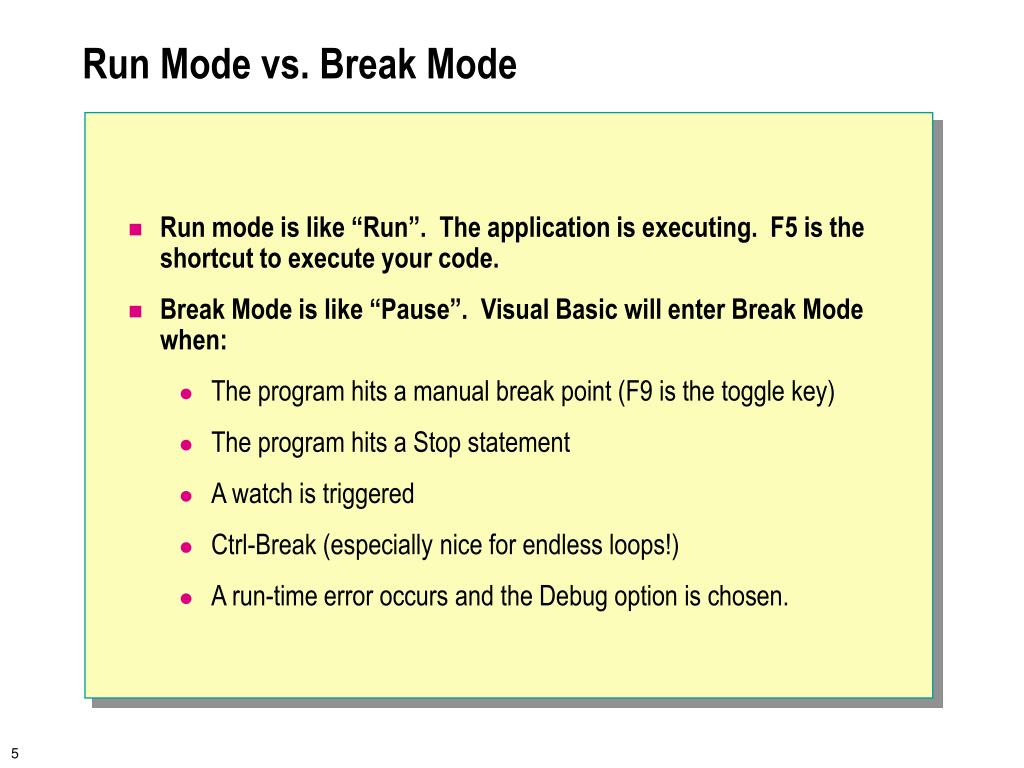 Run Mode vs. Break Mode

Run mode is like “Run”.  The application is executing.  F5 is the shortcut to execute your code.

Break Mode is like “Pause”.  Visual Basic will enter Break Mode when:

The program hits a manual break point (F9 is the toggle key)

The program hits a Stop statement

A watch is triggered

Ctrl-Break (especially nice for endless loops!)

A run-time error occurs and the Debug option is chosen.

5